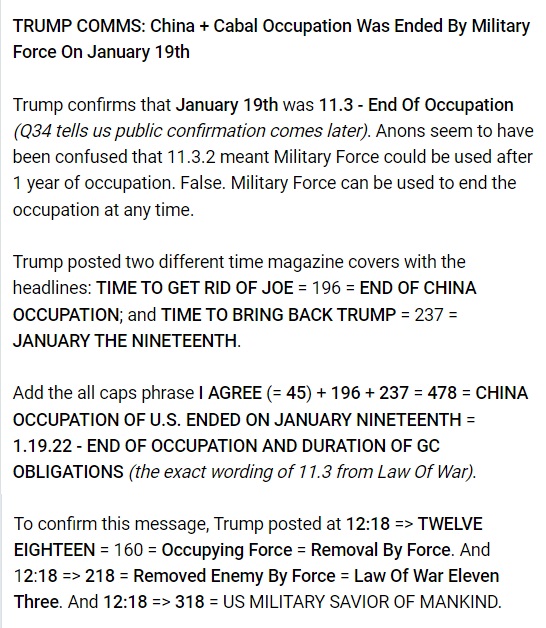 TRUMP COMMS: China + Cabal Occupation Was Ended By Military Force On January 19th

Trump confirms that January 19th was 11.3 - End Of Occupation (Q34 tells us public confirmation comes later). Anons seem to have been confused that 11.3.2 meant Military Force could be used after 1 year of occupation. False. Military Force can be used to end the occupation at any time.

Trump posted two different time magazine covers with the headlines: TIME TO GET RID OF JOE = 196 = END OF CHINA OCCUPATION; and TIME TO BRING BACK TRUMP = 237 = JANUARY THE NINETEENTH.

Add the all caps phrase I AGREE (= 45) + 196 + 237 = 478 = CHINA OCCUPATION OF U.S. ENDED ON JANUARY NINETEENTH = 1.19.22 - END OF OCCUPATION AND DURATION OF GC OBLIGATIONS (the exact wording of 11.3 from Law Of War).

To confirm this message, Trump posted at 12:18 => TWELVE EIGHTEEN = 160 = Occupying Force = Removal By Force. And 12:18 => 218 = Removed Enemy By Force = Law Of War Eleven Three. And 12:18 => 318 = US MILITARY SAVIOR OF MANKIND.